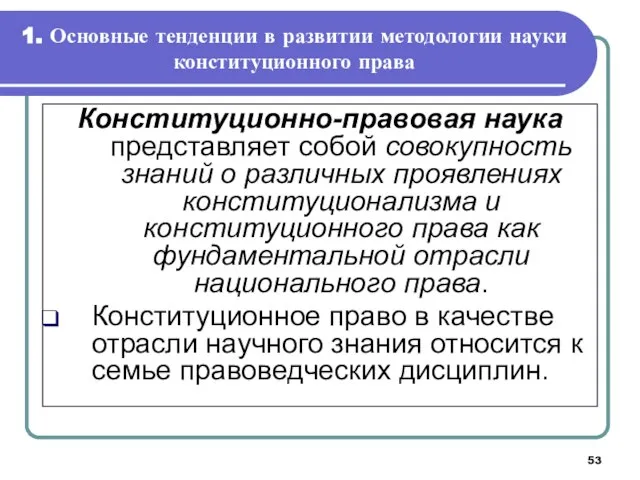 1. Основные тенденции в развитии методологии науки конституционного права

Конституционно-правовая наука представляет собой совокупность знаний о различных проявлениях конституционализма и конституционного права как фундаментальной отрасли национального права.

Конституционное право в качестве отрасли научного знания относится к семье правоведческих дисциплин.

53